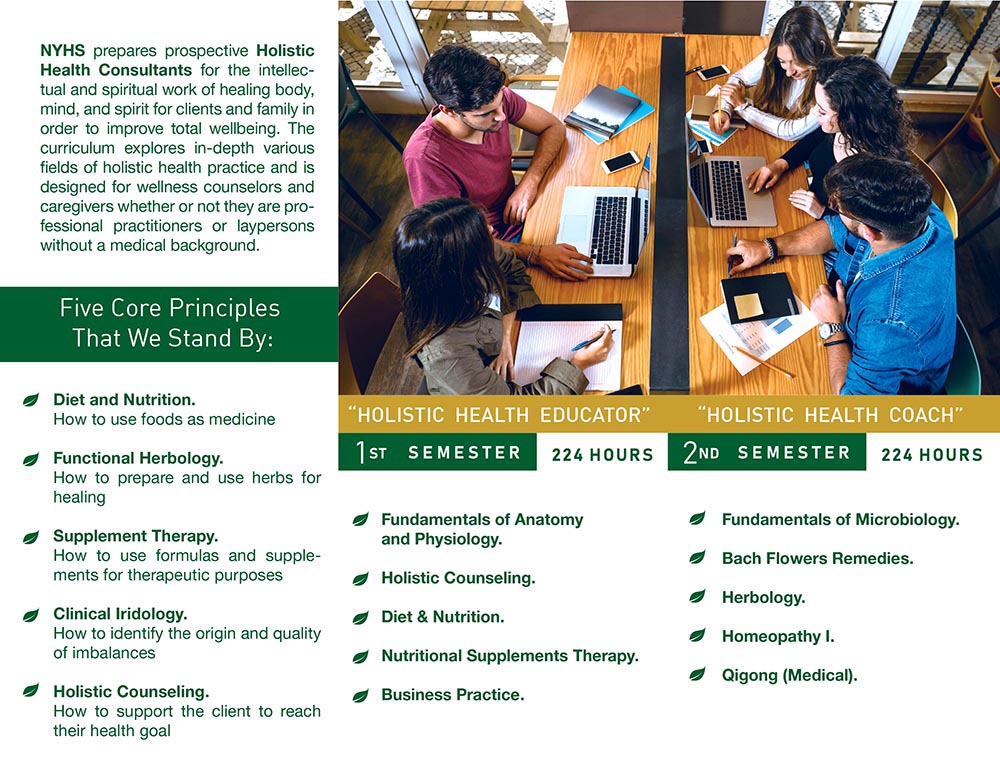 NYHS prepares prospective Holistic Health Consultants for the intellectual and spiritual work of healing body, mind, and spirit for clients and family in order to improve total wellbeing. The curriculum explores in-depth various fields of holistic health practice and is designed for wellness counselors and caregivers whether or not they are professional practitioners or laypersons without a medical background.

Five Core Principles That We Stand By:

Diet and Nutrition.
How to use foods as medicine

Functional Herbology.
How to prepare and use herbs for healing

Supplement Therapy.
How to use formulas and supplements for therapeutic purposes

Clinical Iridology.
How to identify the origin and quality of imbalances

Holistic Counseling.
How to support the client to reach their health goal

"HOLISTIC HEALTH EDUCATOR"

1ST SEMESTER 224 HOURS

Fundamentals of Anatomy and Physiology.

Holistic Counseling.

Diet & Nutrition.

Nutritional Supplements Therapy.

Business Practice.

"HOLISTIC HEALTH COACH"

2ND SEMESTER 224 HOURS

Fundamentals of Microbiology.

Bach Flowers Remedies.

Herbology.

Homeopathy I.

Qigong (Medical).